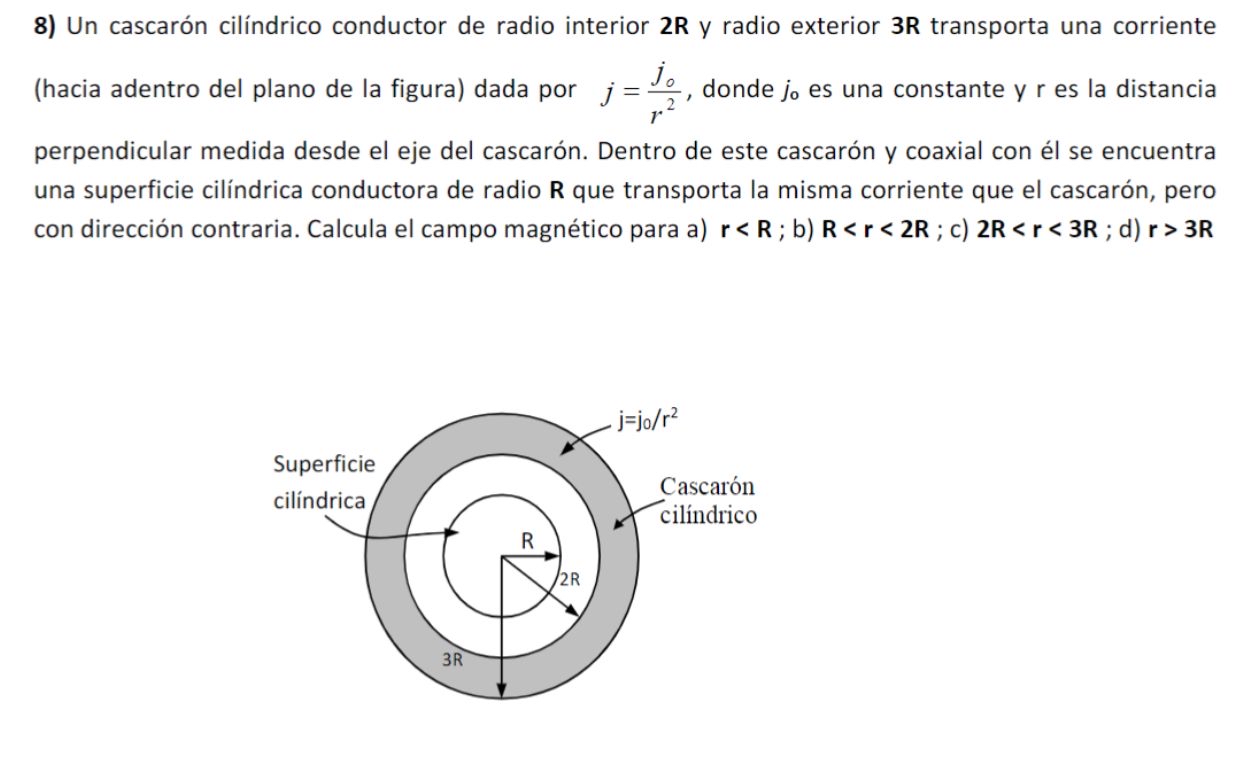 8) Un cascarón cilíndrico conductor de radio interior 2R y radio exterior 3R transporta una corriente (hacia adentro del plano de la figura) dada por $j = \frac{j_o}{r^2}$, donde $j_o$ es una constante y r es la distancia perpendicular medida desde el eje del cascarón. Dentro de este cascarón y coaxial con él se encuentra una superficie cilíndrica conductora de radio R que transporta la misma corriente que el cascarón, pero con dirección contraria. Calcula el campo magnético para a) r < R ; b) R < r < 2R ; c) 2R < r < 3R ; d) r > 3R

$j=j_0/r^2$

Superficie cilíndrica

Cascarón cilíndrico

R

2R

3R